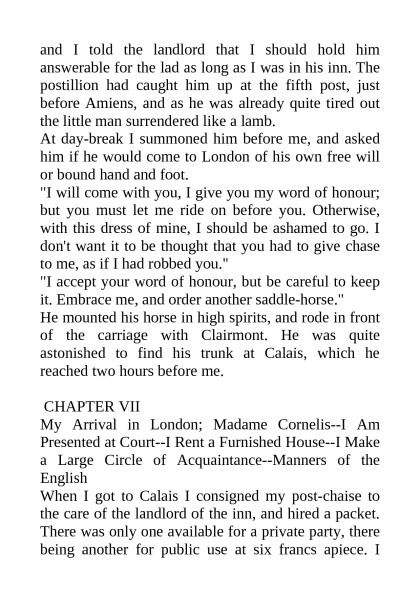 and I told the landlord that I should hold him answerable for the lad as long as I was in his inn. The postillion had caught him up at the fifth post, just before Amiens, and as he was already quite tired out the little man surrendered like a lamb.
At day-break I summoned him before me, and asked him if he would come to London of his own free will or bound hand and foot.
"I will come with you, I give you my word of honour; but you must let me ride on before you. Otherwise, with this dress of mine, I should be ashamed to go. I don't want it to be thought that you had to give chase to me, as if I had robbed you."
"I accept your word of honour, but be careful to keep it. Embrace me, and order another saddle-horse."
He mounted his horse in high spirits, and rode in front of the carriage with Clairmont. He was quite astonished to find his trunk at Calais, which he reached two hours before me.

CHAPTER VII
My Arrival in London; Madame Cornelis--I Am Presented at Court--I Rent a Furnished House--I Make a Large Circle of Acquaintance--Manners of the English
When I got to Calais I consigned my post-chaise to the care of the landlord of the inn, and hired a packet. There was only one available for a private party, there being another for public use at six francs apiece. I